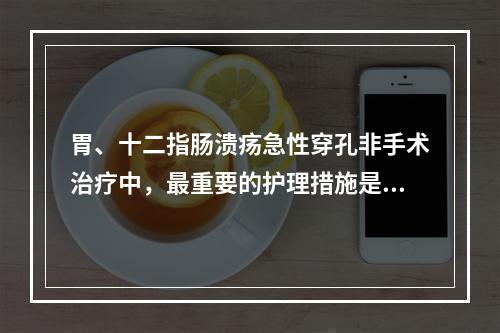 胃、十二指肠溃疡急性穿孔非手术治疗中，最重要的护理措施是...